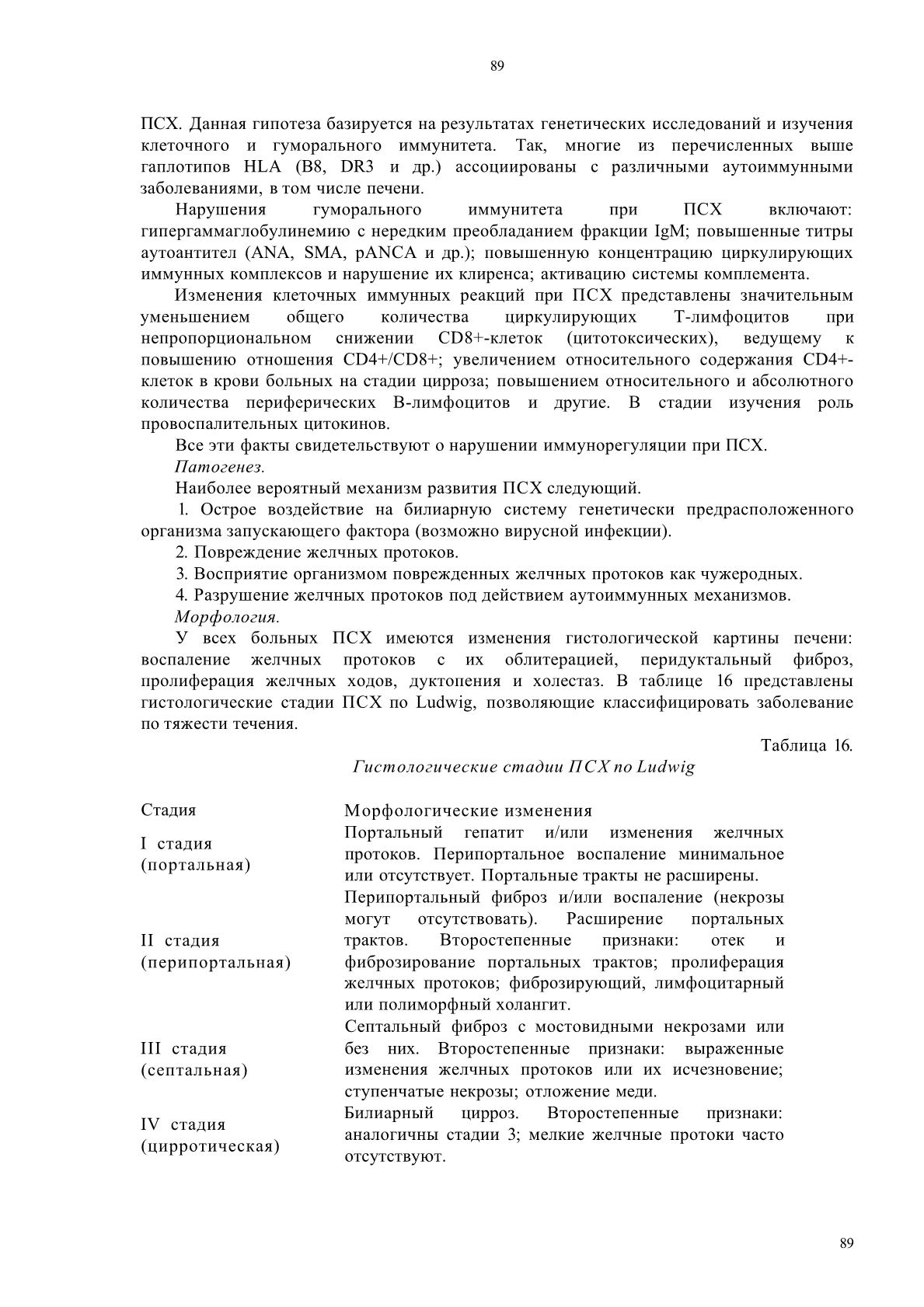 89

ПСХ. Данная гипотеза базируется на результатах генетических исследований и изучения клеточного и гуморального иммунитета. Так, многие из перечисленных выше гаплотипов HLA (B8, DR3 и др.) ассоциированы с различными аутоиммунными заболеваниями, в том числе печени.

Нарушения гуморального иммунитета при ПСХ включают: гипергаммаглобулинемию с нередким преобладанием фракции IgM; повышенные титры аутоантител (ANA, SMA, pANCA и др.); повышенную концентрацию циркулирующих иммунных комплексов и нарушение их клиренса; активацию системы комплемента.

Изменения клеточных иммунных реакций при ПСХ представлены значительным уменьшением общего количества циркулирующих Т-лимфоцитов при непропорциональном снижении CD8+-клеток (цитотоксических), ведущему к повышению отношения CD4+/CD8+; увеличением относительного содержания CD4+-клеток в крови больных на стадии цирроза; повышением относительного и абсолютного количества периферических В-лимфоцитов и другие. В стадии изучения роль провоспалительных цитокинов.

Все эти факты свидетельствуют о нарушении иммунорегуляции при ПСХ.

Патогенез.

Наиболее вероятный механизм развития ПСХ следующий.

1. Острое воздействие на билиарную систему генетически предрасположенного организма запускающего фактора (возможно вирусной инфекции).

2. Повреждение желчных протоков.

3. Восприятие организмом поврежденных желчных протоков как чужеродных.

4. Разрушение желчных протоков под действием аутоиммунных механизмов.

Морфология.

У всех больных ПСХ имеются изменения гистологической картины печени: воспаление желчных протоков с их облитерацией, перидуктальный фиброз, пролиферация желчных ходов, дуктопения и холестаз. В таблице 16 представлены гистологические стадии ПСХ по Ludwig, позволяющие классифицировать заболевание по тяжести течения.

Таблица 16.

Гистологические стадии ПСХ по Ludwig

| Стадия | Морфологические изменения |
|---|---|
| I стадия (портальная) | Портальный гепатит и/или изменения желчных протоков. Перипортальное воспаление минимальное или отсутствует. Портальные тракты не расширены. |
| II стадия (перипортальная) | Перипортальный фиброз и/или воспаление (некрозы могут отсутствовать). Расширение портальных трактов. Второстепенные признаки: отек и фиброзирование портальных трактов; пролиферация желчных протоков; фиброзирующий, лимфоцитарный или полиморфный холангит. |
| III стадия (септальная) | Септальный фиброз с мостовидными некрозами или без них. Второстепенные признаки: выраженные изменения желчных протоков или их исчезновение; ступенчатые некрозы; отложение меди. |
| IV стадия (цирротическая) | Билиарный цирроз. Второстепенные признаки: аналогичны стадии 3; мелкие желчные протоки часто отсутствуют. |

89